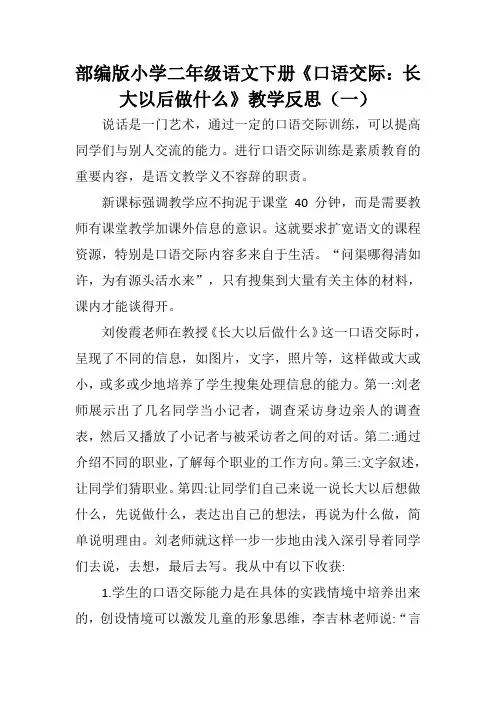 部编版小学二年级语文下册《口语交际：长大以后做什么》教学反思（一）

说话是一门艺术，通过一定的口语交际训练，可以提高同学们与别人交流的能力。进行口语交际训练是素质教育的重要内容，是语文教学义不容辞的职责。

新课标强调教学应不拘泥于课堂 40 分钟，而是需要教师有课堂教学加课外信息的意识。这就要求扩宽语文的课程资源，特别是口语交际内容多来自于生活。“问渠哪得清如许，为有源头活水来”，只有搜集到大量有关主体的材料，课内才能谈得开。

刘俊霞老师在教授《长大以后做什么》这一口语交际时，呈现了不同的信息，如图片，文字，照片等，这样做或大或小，或多或少地培养了学生搜集处理信息的能力。第一:刘老师展示出了几名同学当小记者，调查采访身边亲人的调查表，然后又播放了小记者与被采访者之间的对话。第二:通过介绍不同的职业，了解每个职业的工作方向。第三:文字叙述，让同学们猜职业。第四:让同学们自己来说一说长大以后想做什么，先说做什么，表达出自己的想法，再说为什么做，简单说明理由。刘老师就这样一步一步地由浅入深引导着同学们去说，去想，最后去写。我从中有以下收获:

1.学生的口语交际能力是在具体的实践情境中培养出来的，创设情境可以激发儿童的形象思维，李吉林老师说:“言